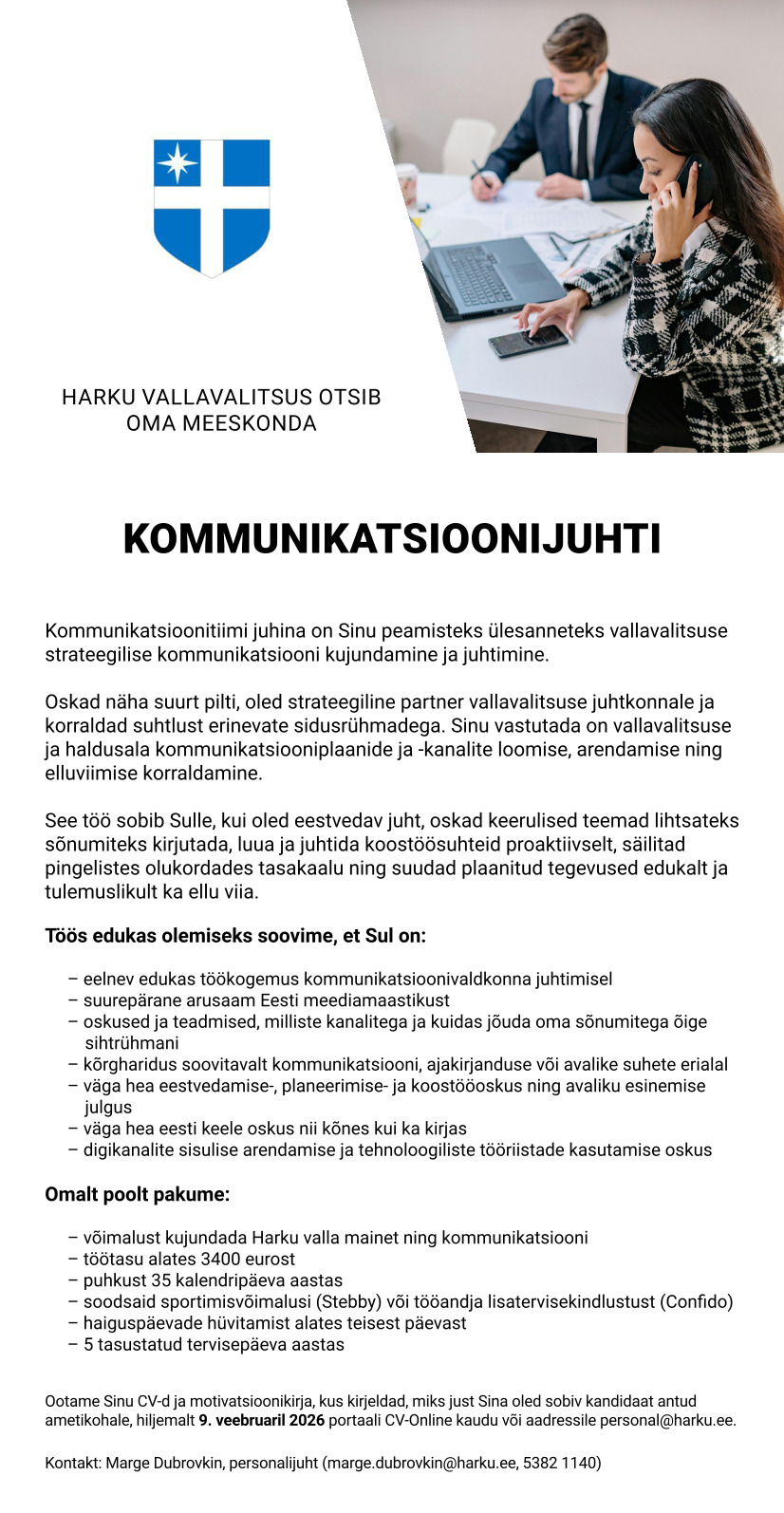 HARKU VALLAVALITSUS OTSIB OMA MEESKONDA

KOMMUNIKATSIOONIJUHTI

Kommunikatsioonitiimi juhina on Sinu peamisteks ülesanneteks vallavalitsuse strateegilise kommunikatsiooni kujundamine ja juhtimine.

Oskad näha suurt pilti, oled strateegiline partner vallavalitsuse juhtkonnale ja korraldad suhtlust erinevate sidusrühmadega. Sinu vastutada on vallavalitsuse ja haldusala kommunikatsiooniplaanide ja -kanalite loomise, arendamise ning elluviimise korraldamine.

See töö sobib Sulle, kui oled eestvedav juht, oskad keerulised teemad lihtsateks sõnumiteks kirjutada, luua ja juhtida koostöösuhteid proaktiivselt, säilitad pingelistes olukordades tasakaalu ning suudad plaanitud tegevused edukalt ja tulemuslikult ka ellu viia.

Töös edukas olemiseks soovime, et Sul on:

– eelnev edukas töökogemus kommunikatsioonivaldkonna juhtimisel
– suurepärane arusaam Eesti meediamaastikust
– oskused ja teadmised, milliste kanalitega ja kuidas jõuda oma sõnumitega õige sihtrühmani
– kõrgharidus soovitavalt kommunikatsiooni, ajakirjanduse või avalike suhete erialal
– väga hea eestvedamise-, planeerimise- ja koostööoskus ning avaliku esinemise julgus
– väga hea eesti keele oskus nii kõnes kui ka kirjas
– digikanalite sisulise arendamise ja tehnoloogiliste tööriistade kasutamise oskus

Omalt poolt pakume:

– võimalust kujundada Harku valla mainet ning kommunikatsiooni
– töötasu alates 3400 eurost
– puhkust 35 kalendripäeva aastas
– soodsaid sportimisvõimalusi (Stebby) või tööandja lisatervisekindlustust (Confido)
– haiguspäevade hüvitamist alates teisest päevast
– 5 tasustatud tervisepäeva aastas

Ootame Sinu CV-d ja motivatsioonikirja, kus kirjeldad, miks just Sina oled sobiv kandidaat antud ametikohale, hiljemalt 9. veebruaril 2026 portaali CV-Online kaudu või aadressile personal@harku.ee.

Kontakt: Marge Dubrovkin, personalijuht (marge.dubrovkin@harku.ee, 5382 1140)